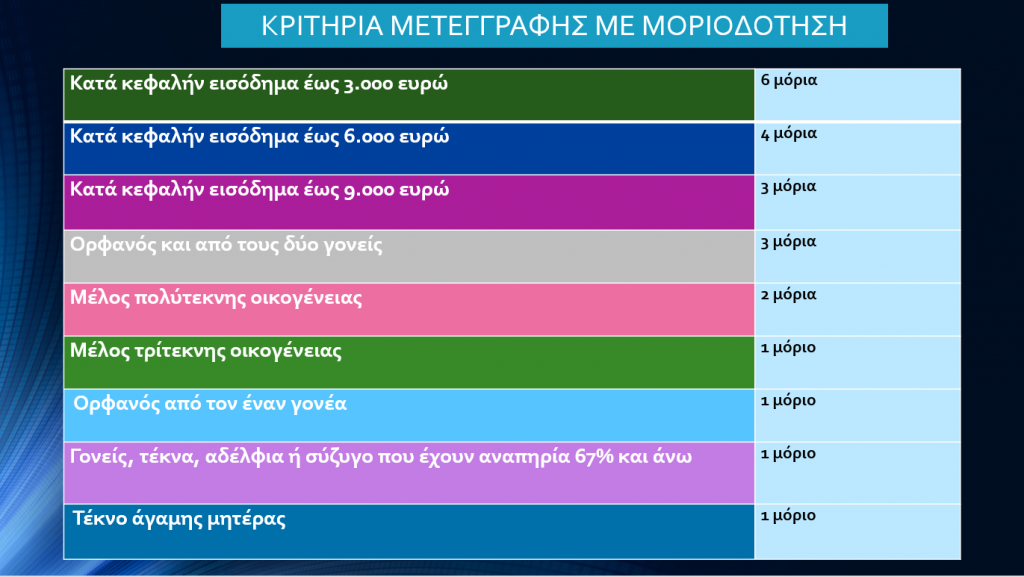 ΚΡΙΤΗΡΙΑ ΜΕΤΕΓΓΡΑΦΗΣ ΜΕ ΜΟΡΙΟΔΟΤΗΣΗ

| | |
|---|---|
| Κατά κεφαλήν εισόδημα έως 3.000 ευρώ | 6 μόρια |
| Κατά κεφαλήν εισόδημα έως 6.000 ευρώ | 4 μόρια |
| Κατά κεφαλήν εισόδημα έως 9.000 ευρώ | 3 μόρια |
| Ορφανός και από τους δύο γονείς | 3 μόρια |
| Μέλος πολύτεκνης οικογένειας | 2 μόρια |
| Μέλος τρίτεκνης οικογένειας | 1 μόριο |
| Ορφανός από τον έναν γονέα | 1 μόριο |
| Γονείς, τέκνα, αδέλφια ή σύζυγο που έχουν αναπηρία 67% και άνω | 1 μόριο |
| Τέκνο άγαμης μητέρας | 1 μόριο |